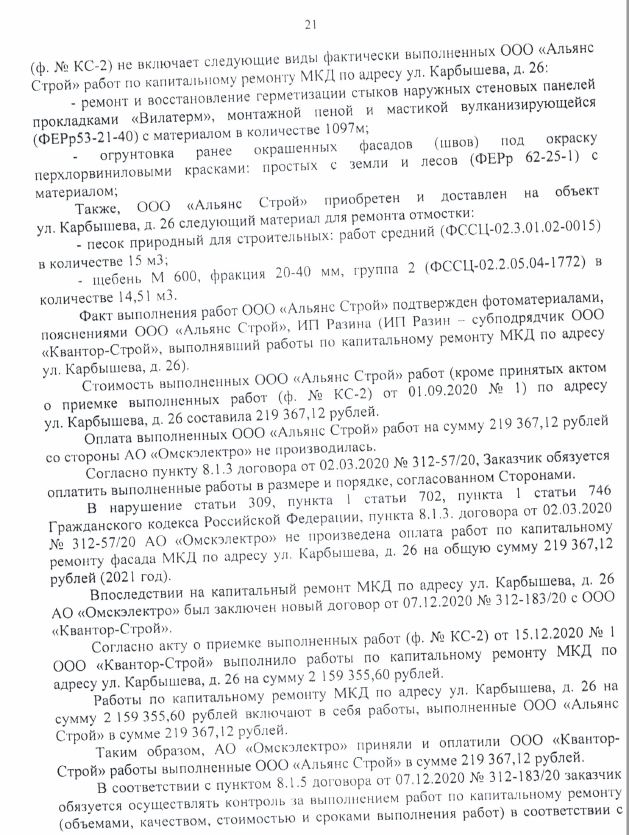 21

(ф. № КС-2) не включает следующие виды фактически выполненных ООО «Альянс Строй» работ по капитальному ремонту МКД по адресу ул. Карбышева, д. 26:

- ремонт и восстановление герметизации стыков наружных стеновых панелей прокладками «Вилатерм», монтажной пеной и мастикой вулканизирующейся (ФЕРр53-21-40) с материалом в количестве 1097м;

- огрунтовка ранее окрашенных фасадов (швов) под окраску перхлорвиниловыми красками: простых с земли и лесов (ФЕРр 62-25-1) с материалом;

Также, ООО «Альянс Строй» приобретен и доставлен на объект ул. Карбышева, д. 26 следующий материал для ремонта отмостки:

- песок природный для строительных: работ средний (ФССЦ-02.3.01.02-0015) в количестве 15 м3;

- щебень М 600, фракция 20-40 мм, группа 2 (ФССЦ-02.2.05.04-1772) в количестве 14,51 м3.

Факт выполнения работ ООО «Альянс Строй» подтвержден фотоматериалами, пояснениями ООО «Альянс Строй», ИП Разина (ИП Разин – субподрядчик ООО «Квантор-Строй», выполнявший работы по капитальному ремонту МКД по адресу ул. Карбышева, д. 26).

Стоимость выполненных ООО «Альянс Строй» работ (кроме принятых актом о приемке выполненных работ (ф. № КС-2) от 01.09.2020 № 1) по адресу ул. Карбышева, д. 26 составила 219 367,12 рублей.

Оплата выполненных ООО «Альянс Строй» работ на сумму 219 367,12 рублей со стороны АО «Омскэлектро» не производилась.

Согласно пункту 8.1.3 договора от 02.03.2020 № 312-57/20, Заказчик обязуется оплатить выполненные работы в размере и порядке, согласованном Сторонами.

В нарушение статьи 309, пункта 1 статьи 702, пункта 1 статьи 746 Гражданского кодекса Российской Федерации, пункта 8.1.3. договора от 02.03.2020 № 312-57/20 АО «Омскэлектро» не произведена оплата работ по капитальному ремонту фасада МКД по адресу ул. Карбышева, д. 26 на общую сумму 219 367,12 рублей (2021 год).

Впоследствии на капитальный ремонт МКД по адресу ул. Карбышева, д. 26 АО «Омскэлектро» был заключен новый договор от 07.12.2020 № 312-183/20 с ООО «Квантор-Строй».

Согласно акту о приемке выполненных работ (ф. № КС-2) от 15.12.2020 № 1 ООО «Квантор-Строй» выполнило работы по капитальному ремонту МКД по адресу ул. Карбышева, д. 26 на сумму 2 159 355,60 рублей.

Работы по капитальному ремонту МКД по адресу ул. Карбышева, д. 26 на сумму 2 159 355,60 рублей включают в себя работы, выполненные ООО «Альянс Строй» в сумме 219 367,12 рублей.

Таким образом, АО «Омскэлектро» приняли и оплатили ООО «Квантор-Строй» работы выполненные ООО «Альянс Строй» в сумме 219 367,12 рублей.

В соответствии с пунктом 8.1.5 договора от 07.12.2020 № 312-183/20 заказчик обязуется осуществлять контроль за выполнением работ по капитальному ремонту (объемами, качеством, стоимостью и сроками выполнения работ) в соответствии с